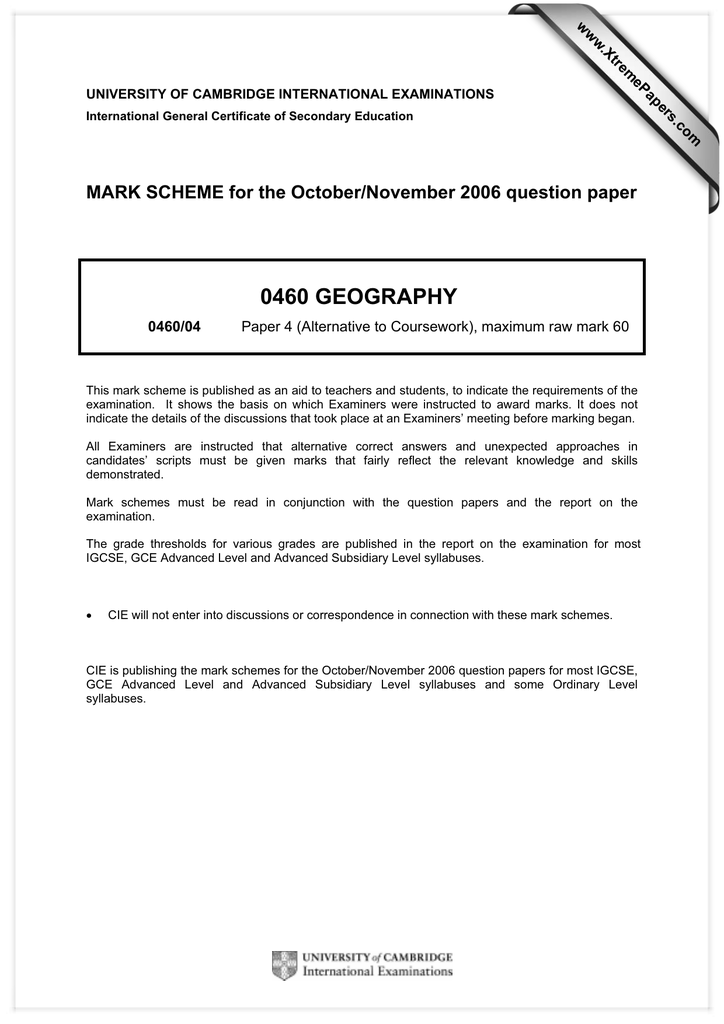 www.XtremePapers.com

UNIVERSITY OF CAMBRIDGE INTERNATIONAL EXAMINATIONS
International General Certificate of Secondary Education

MARK SCHEME for the October/November 2006 question paper

0460 GEOGRAPHY

0460/04 Paper 4 (Alternative to Coursework), maximum raw mark 60

This mark scheme is published as an aid to teachers and students, to indicate the requirements of the examination. It shows the basis on which Examiners were instructed to award marks. It does not indicate the details of the discussions that took place at an Examiners' meeting before marking began.

All Examiners are instructed that alternative correct answers and unexpected approaches in candidates' scripts must be given marks that fairly reflect the relevant knowledge and skills demonstrated.

Mark schemes must be read in conjunction with the question papers and the report on the examination.

The grade thresholds for various grades are published in the report on the examination for most IGCSE, GCE Advanced Level and Advanced Subsidiary Level syllabuses.

• CIE will not enter into discussions or correspondence in connection with these mark schemes.

CIE is publishing the mark schemes for the October/November 2006 question papers for most IGCSE, GCE Advanced Level and Advanced Subsidiary Level syllabuses and some Ordinary Level syllabuses.

UNIVERSITY of CAMBRIDGE
International Examinations